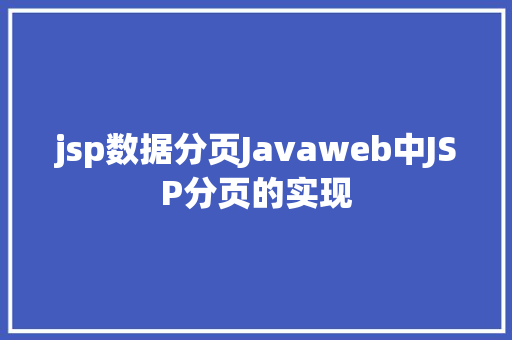 jsp数据分页Javaweb中JSP分页的实现